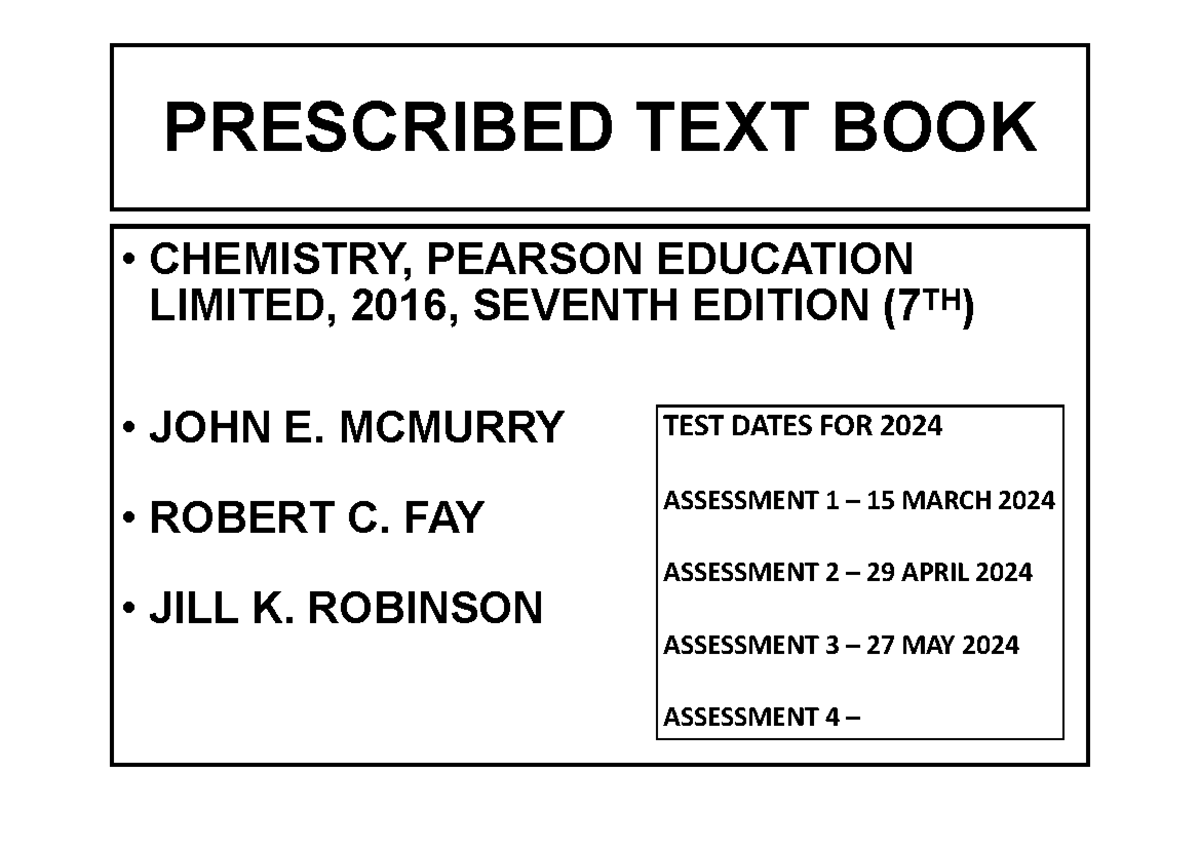 PRESCRIBED TEXT BOOK

• CHEMISTRY, PEARSON EDUCATION LIMITED, 2016, SEVENTH EDITION (7$^{TH}$)

• JOHN E. MCMURRY

• ROBERT C. FAY

• JILL K. ROBINSON

TEST DATES FOR 2024

ASSESSMENT 1 – 15 MARCH 2024

ASSESSMENT 2 – 29 APRIL 2024

ASSESSMENT 3 – 27 MAY 2024

ASSESSMENT 4 –